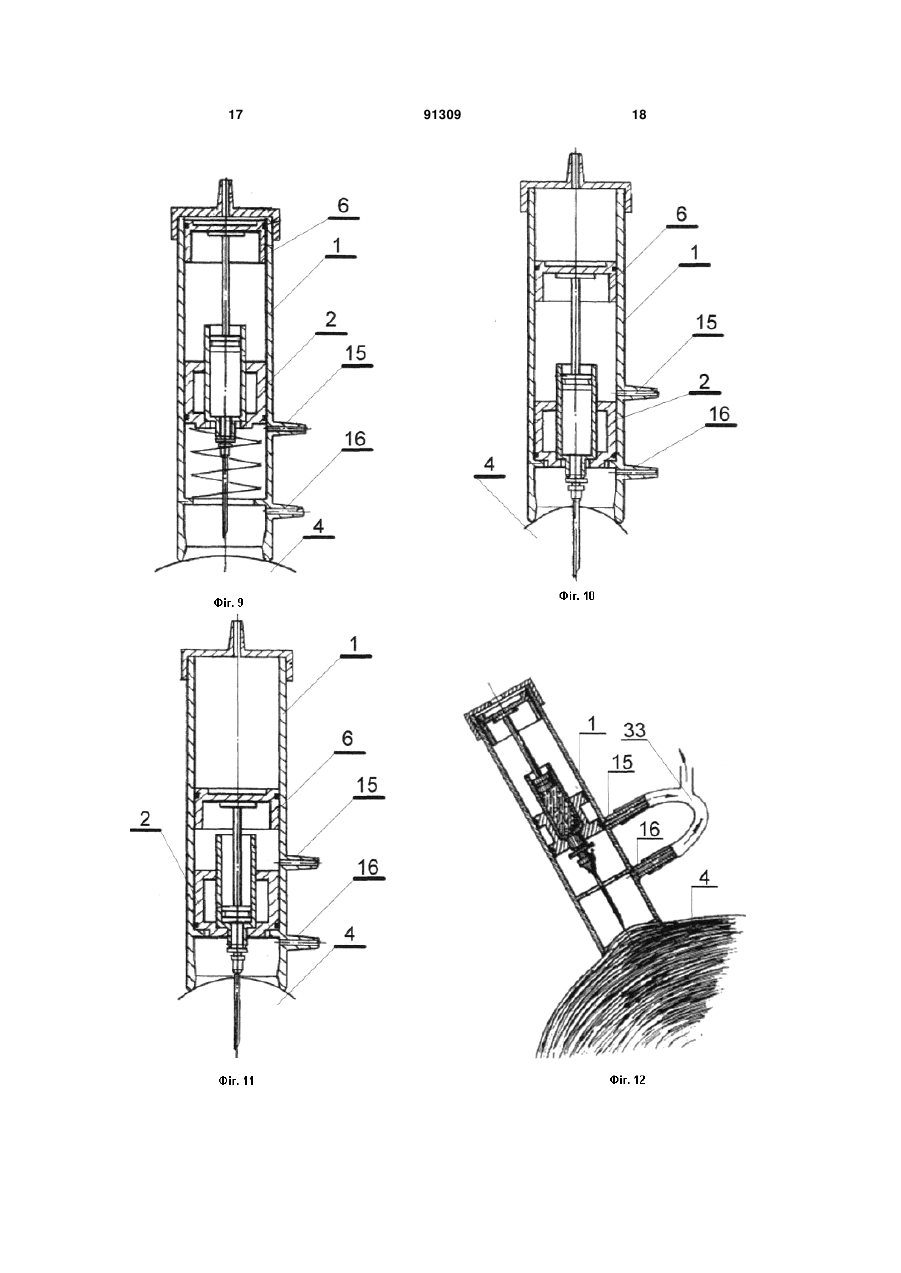 17 91309 18

6
1
2
15
16
4

Фіг. 9

6
1
15
2
16
4

Фіг. 10

1
6
15
2
16
4

Фіг. 11

1
33
15
16
4

Фіг. 12